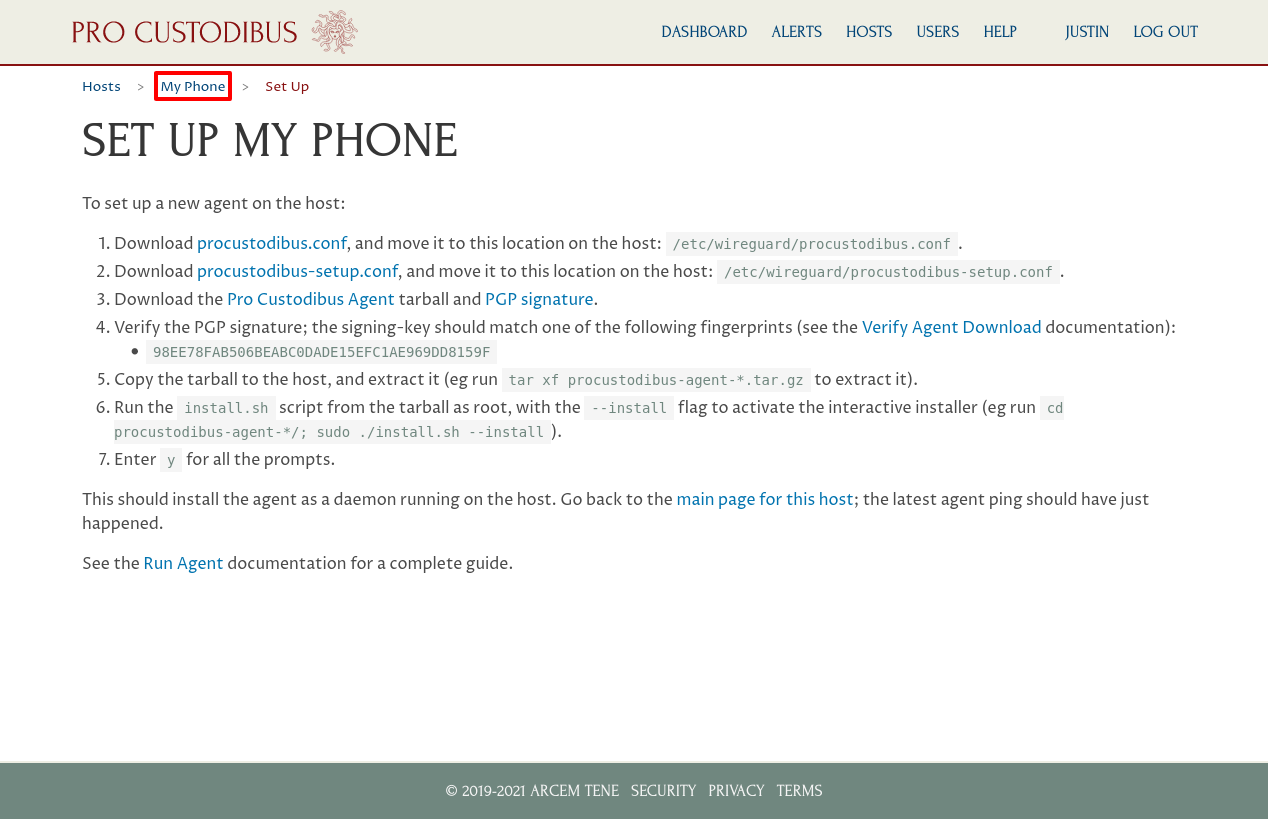 PRO CUSTODIBUS

DASHBOARD ALERTS HOSTS USERS HELP JUSTIN LOG OUT

Hosts > My Phone > Set Up

SET UP MY PHONE

To set up a new agent on the host:

1. Download procustodibus.conf, and move it to this location on the host: /etc/wireguard/procustodibus.conf.
2. Download procustodibus-setup.conf, and move it to this location on the host: /etc/wireguard/procustodibus-setup.conf.
3. Download the Pro Custodibus Agent tarball and PGP signature.
4. Verify the PGP signature; the signing-key should match one of the following fingerprints (see the Verify Agent Download documentation):
• 98EE78FAB506BEABC0DADE15EFC1AE969DD8159F
5. Copy the tarball to the host, and extract it (eg run tar xf procustodibus-agent-*.tar.gz to extract it).
6. Run the install.sh script from the tarball as root, with the --install flag to activate the interactive installer (eg run cd procustodibus-agent-*/; sudo ./install.sh --install).
7. Enter y for all the prompts.

This should install the agent as a daemon running on the host. Go back to the main page for this host; the latest agent ping should have just happened.

See the Run Agent documentation for a complete guide.

© 2019-2021 ARCEM TENE SECURITY PRIVACY TERMS